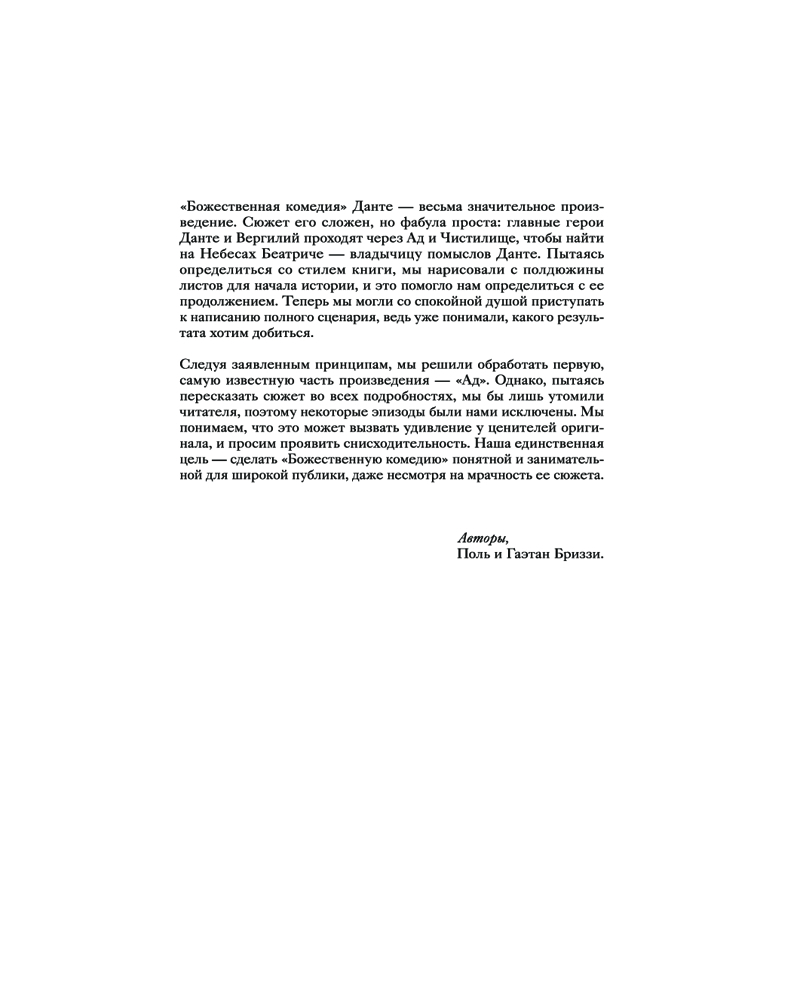 «Божественная комедия» Данте — весьма значительное произведение. Сюжет его сложен, но фабула проста: главные герои Данте и Вергилий проходят через Ад и Чистилище, чтобы найти на Небесах Беатриче — владычицу помыслов Данте. Пытаясь определиться со стилем книги, мы нарисовали с полдюжины листов для начала истории, и это помогло нам определиться с ее продолжением. Теперь мы могли со спокойной душой приступать к написанию полного сценария, ведь уже понимали, какого результата хотим добиться.

Следуя заявленным принципам, мы решили обработать первую, самую известную часть произведения — «Ад». Однако, пытаясь пересказать сюжет во всех подробностях, мы бы лишь утомили читателя, поэтому некоторые эпизоды были нами исключены. Мы понимаем, что это может вызвать удивление у ценителей оригинала, и просим проявить снисходительность. Наша единственная цель — сделать «Божественную комедию» понятной и занимательной для широкой публики, даже несмотря на мрачность ее сюжета.

Авторы,
Поль и Гаэтан Бриззи.